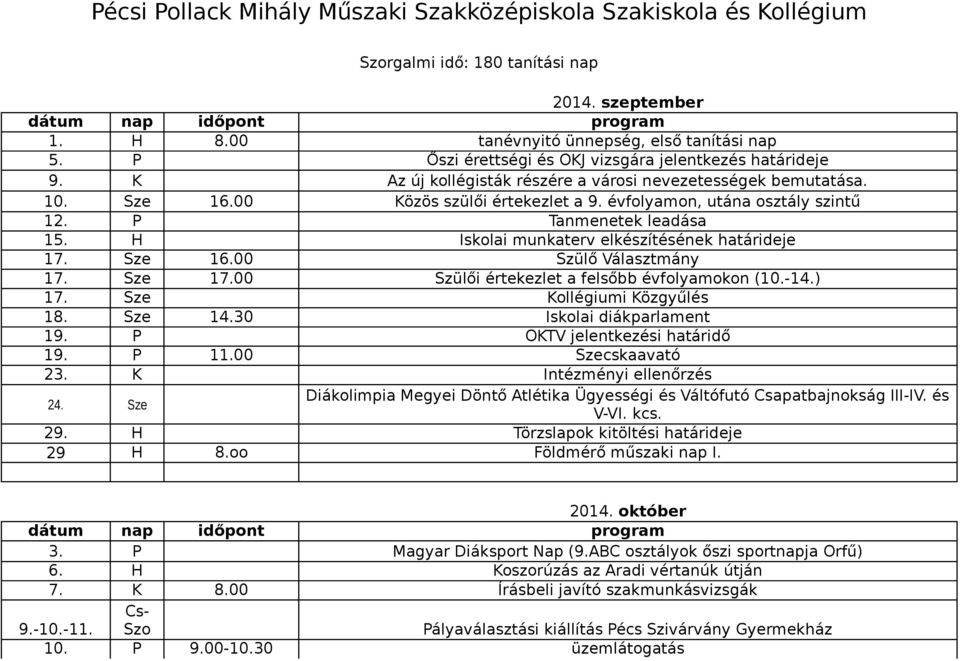 Pécsi Pollack Mihály Műszaki Szakközépiskola Szakiskola és Kollégium

Szorgalmi idő: 180 tanítási nap

2014. szeptember

| dátum | nap | időpont | program |
|---|---|---|---|
| 1. | H | 8.00 | tanévnyitó ünnepség, első tanítási nap |
| 5. | P | | Őszi érettségi és OKJ vizsgára jelentkezés határideje |
| 9. | K | | Az új kollégisták részére a városi nevezetességek bemutatása. |
| 10. | Sze | 16.00 | Közös szülői értekezlet a 9. évfolyamon, utána osztály szintű |
| 12. | P | | Tanmenetek leadása |
| 15. | H | | Iskolai munkaterv elkészítésének határideje |
| 17. | Sze | 16.00 | Szülő Választmány |
| 17. | Sze | 17.00 | Szülői értekezlet a felsőbb évfolyamokon (10.-14.) |
| 17. | Sze | | Kollégiumi Közgyűlés |
| 18. | Sze | 14.30 | Iskolai diákparlament |
| 19. | P | | OKTV jelentkezési határidő |
| 19. | P | 11.00 | Szecskaavató |
| 23. | K | | Intézményi ellenőrzés |
| 24. | Sze | | Diákolimpia Megyei Döntő Atlétika Ügyességi és Váltófutó Csapatbajnokság III-IV. és V-VI. kcs. |
| 29. | H | | Törzslapok kitöltési határideje |
| 29 | H | 8.oo | Földmérő műszaki nap I. |

2014. október

| dátum | nap | időpont | program |
|---|---|---|---|
| 3. | P | | Magyar Diáksport Nap (9.ABC osztályok őszi sportnapja Orfű) |
| 6. | H | | Koszorúzás az Aradi vértanúk útján |
| 7. | K | 8.00 | Írásbeli javító szakmunkásvizsgák |
| 9.-10.-11. | Cs-Szo | | Pályaválasztási kiállítás Pécs Szivárvány Gyermekház |
| 10. | P | 9.00-10.30 | üzemlátogatás |